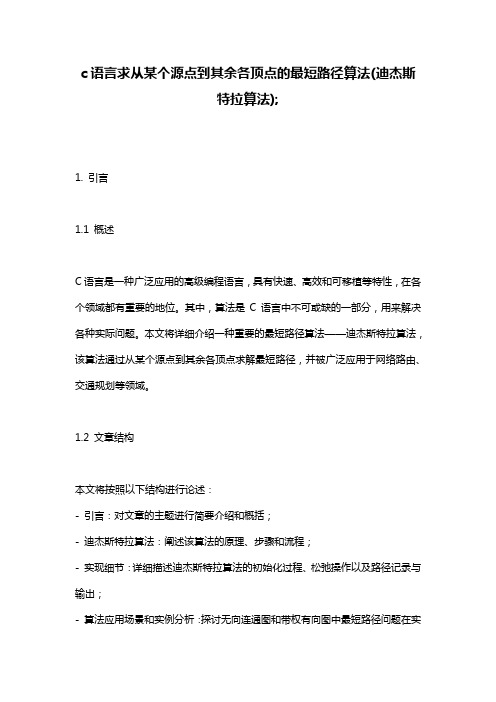 c语言求从某个源点到其余各顶点的最短路径算法(迪杰斯特拉算法);

1. 引言

1.1 概述

C语言是一种广泛应用的高级编程语言，具有快速、高效和可移植等特性，在各个领域都有重要的地位。其中，算法是 C 语言中不可或缺的一部分，用来解决各种实际问题。本文将详细介绍一种重要的最短路径算法——迪杰斯特拉算法，该算法通过从某个源点到其余各顶点求解最短路径，并被广泛应用于网络路由、交通规划等领域。

1.2 文章结构

本文将按照以下结构进行论述：

- 引言：对文章的主题进行简要介绍和概括；

- 迪杰斯特拉算法：阐述该算法的原理、步骤和流程；

- 实现细节：详细描述迪杰斯特拉算法的初始化过程、松弛操作以及路径记录与输出；

- 算法应用场景和实例分析：探讨无向连通图和带权有向图中最短路径问题在实